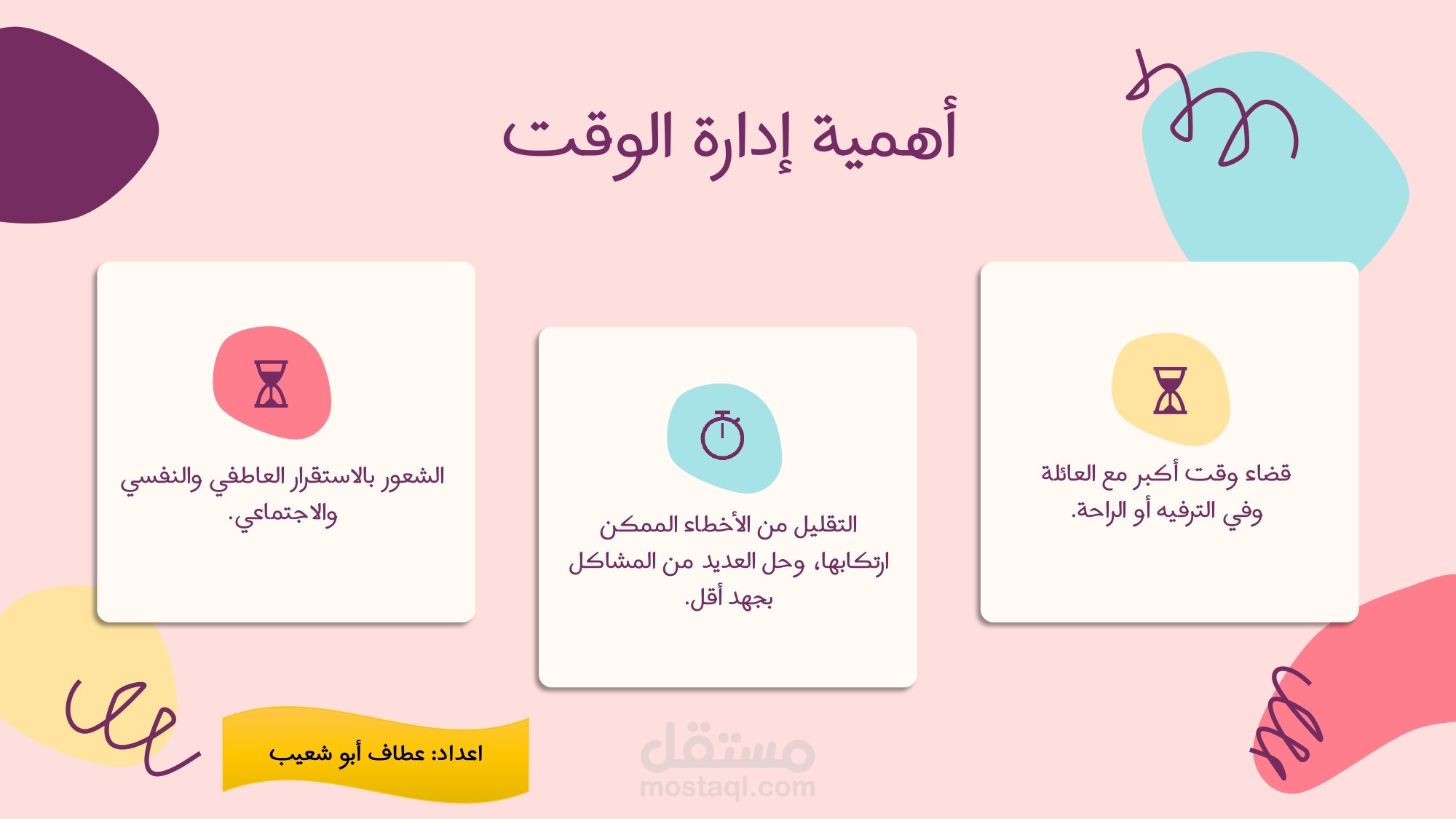 أهمية إدارة الوقت

قضاء وقت أكبر مع العائلة وفي الترفيه أو الراحة.

التقليل من الأخطاء الممكن ارتكابها، وحل العديد من المشاكل بجهد أقل.

الشعور بالاستقرار العاطفي والنفسي والاجتماعي.

اعداد: عطاف أبو شعيب

مستقل
mostaql.com